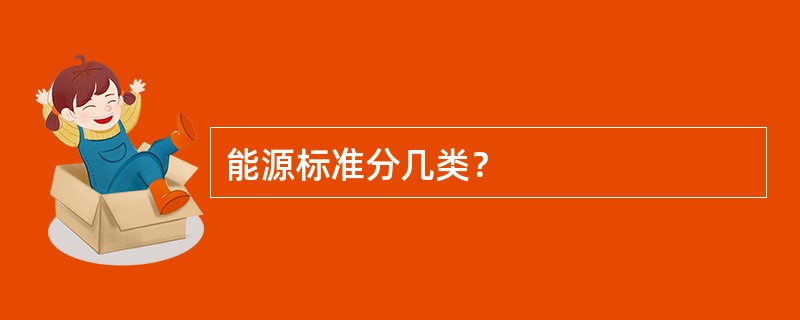 能源标准分几类？